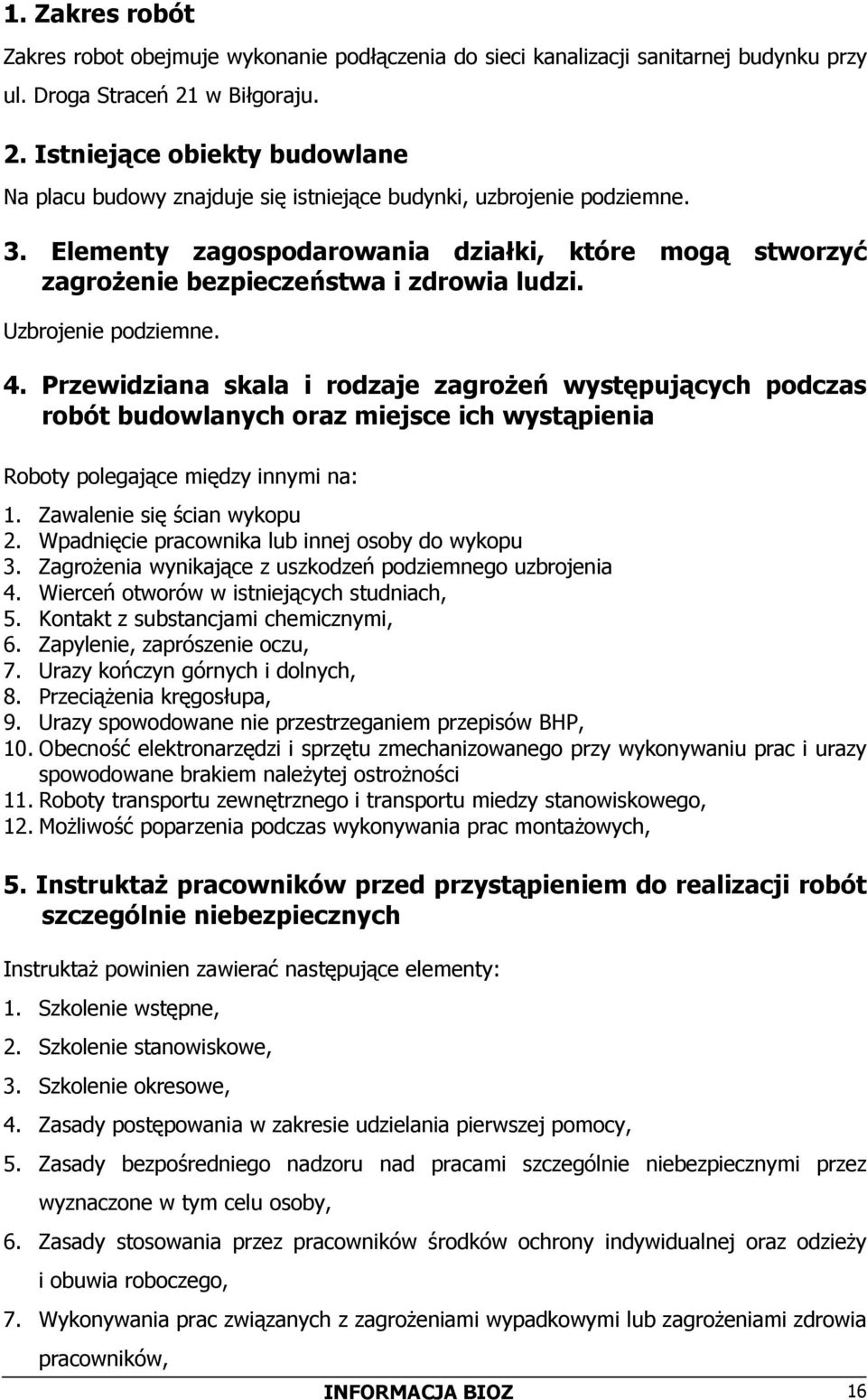 1. Zakres robót

Zakres robot obejmuje wykonanie podłączenia do sieci kanalizacji sanitarnej budynku przy ul. Droga Straceń 21 w Biłgoraju.

2. Istniejące obiekty budowlane

Na placu budowy znajduje się istniejące budynki, uzbrojenie podziemne.

3. Elementy zagospodarowania działki, które mogą stworzyć zagrożenie bezpieczeństwa i zdrowia ludzi.

Uzbrojenie podziemne.

4. Przewidziana skala i rodzaje zagrożeń występujących podczas robót budowlanych oraz miejsce ich wystąpienia

Roboty polegające między innymi na:

1. Zawalenie się ścian wykopu
2. Wpadnięcie pracownika lub innej osoby do wykopu
3. Zagrożenia wynikające z uszkodzeń podziemnego uzbrojenia
4. Wierceń otworów w istniejących studniach,
5. Kontakt z substancjami chemicznymi,
6. Zapylenie, zaprószenie oczu,
7. Urazy kończyn górnych i dolnych,
8. Przeciążenia kręgosłupa,
9. Urazy spowodowane nie przestrzeganiem przepisów BHP,
10. Obecność elektronarzędzi i sprzętu zmechanizowanego przy wykonywaniu prac i urazy spowodowane brakiem należytej ostrożności
11. Roboty transportu zewnętrznego i transportu miedzy stanowiskowego,
12. Możliwość poparzenia podczas wykonywania prac montażowych,

5. Instruktaż pracowników przed przystąpieniem do realizacji robót szczególnie niebezpiecznych

Instruktaż powinien zawierać następujące elementy:

1. Szkolenie wstępne,
2. Szkolenie stanowiskowe,
3. Szkolenie okresowe,
4. Zasady postępowania w zakresie udzielania pierwszej pomocy,
5. Zasady bezpośredniego nadzoru nad pracami szczególnie niebezpiecznymi przez wyznaczone w tym celu osoby,
6. Zasady stosowania przez pracowników środków ochrony indywidualnej oraz odzieży i obuwia roboczego,
7. Wykonywania prac związanych z zagrożeniami wypadkowymi lub zagrożeniami zdrowia pracowników,

INFORMACJA BIOZ 16